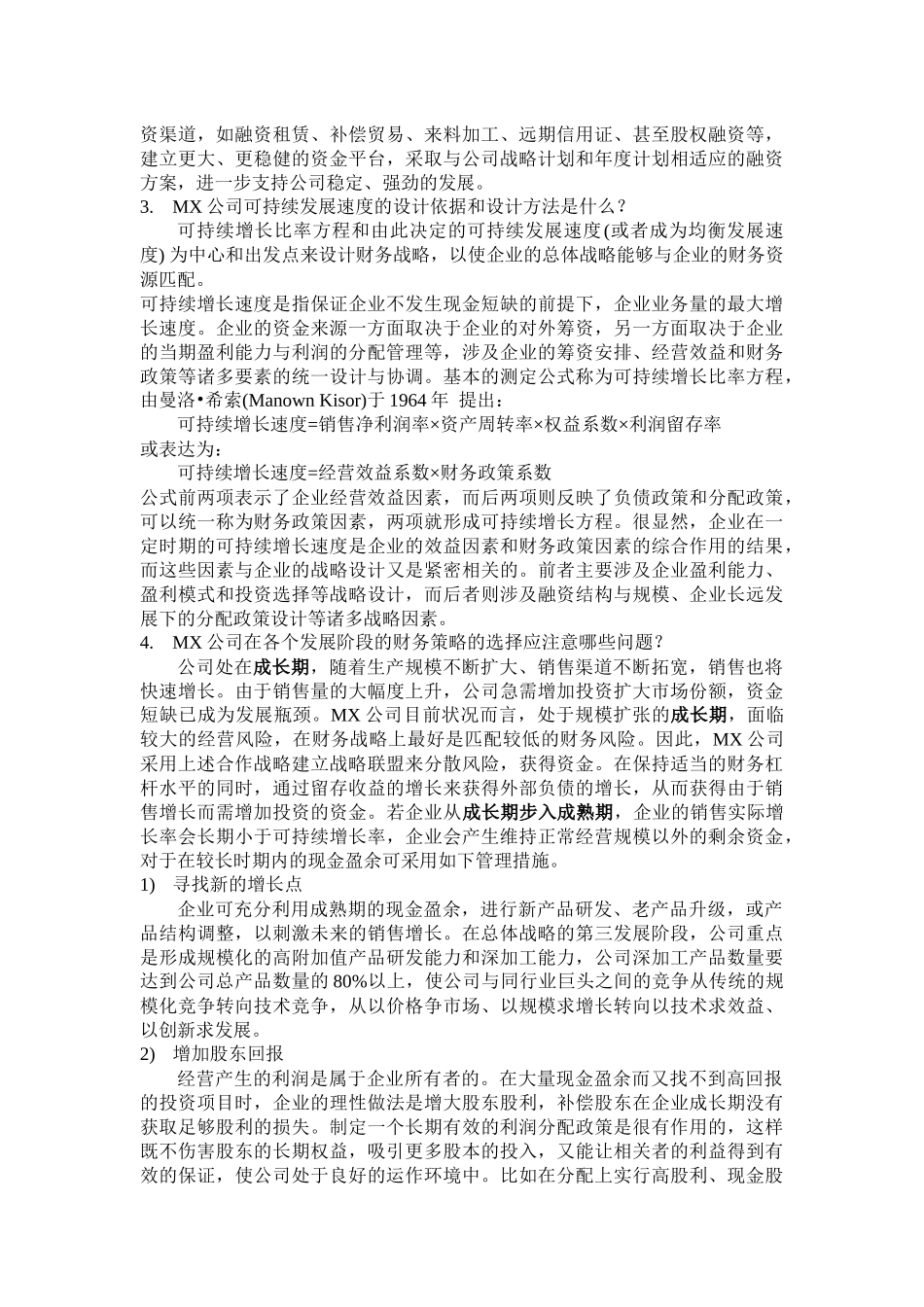 资渠道，如融资租赁、补偿贸易、来料加工、远期信用证、甚至股权融资等，建立更大、更稳健的资金平台，采取与公司战略计划和年度计划相适应的融资方案，进一步支持公司稳定、强劲的发展。

3. MX 公司可持续发展速度的设计依据和设计方法是什么？

可持续增长比率方程和由此决定的可持续发展速度(或者成为均衡发展速度) 为中心和出发点来设计财务战略，以使企业的总体战略能够与企业的财务资源匹配。

可持续增长速度是指保证企业不发生现金短缺的前提下，企业业务量的最大增长速度。企业的资金来源一方面取决于企业的对外筹资，另一方面取决于企业的当期盈利能力与利润的分配管理等，涉及企业的筹资安排、经营效益和财务政策等诸多要素的统一设计与协调。基本的测定公式称为可持续增长比率方程，由曼洛•希索(Manown Kisor)于 1964 年 提出：

可持续增长速度=销售净利润率×资产周转率×权益系数×利润留存率

或表达为：

可持续增长速度=经营效益系数×财务政策系数

公式前两项表示了企业经营效益因素，而后两项则反映了负债政策和分配政策，可以统一称为财务政策因素，两项就形成可持续增长方程。很显然，企业在一定时期的可持续增长速度是企业的效益因素和财务政策因素的综合作用的结果，而这些因素与企业的战略设计又是紧密相关的。前者主要涉及企业盈利能力、盈利模式和投资选择等战略设计，而后者则涉及融资结构与规模、企业长远发展下的分配政策设计等诸多战略因素。

4. MX 公司在各个发展阶段的财务策略的选择应注意哪些问题？

公司处在成长期，随着生产规模不断扩大、销售渠道不断拓宽，销售也将快速增长。由于销售量的大幅度上升，公司急需增加投资扩大市场份额，资金短缺已成为发展瓶颈。MX 公司目前状况而言，处于规模扩张的成长期，面临较大的经营风险，在财务战略上最好是匹配较低的财务风险。因此，MX 公司采用上述合作战略建立战略联盟来分散风险，获得资金。在保持适当的财务杠杆水平的同时，通过留存收益的增长来获得外部负债的增长，从而获得由于销售增长而需增加投资的资金。若企业从成长期步入成熟期，企业的销售实际增长率会长期小于可持续增长率，企业会产生维持正常经营规模以外的剩余资金，对于在较长时期内的现金盈余可采用如下管理措施。

1) 寻找新的增长点

企业可充分利用成熟期的现金盈余，进行新产品研发、老产品升级，或产品结构调整，以刺激未来的销售增长。在总体战略的第三发展阶段，公司重点是形成规模化的高附加值产品研发能力和深加工能力，公司深加工产品数量要达到公司总产品数量的 80%以上，使公司与同行业巨头之间的竞争从传统的规模化竞争转向技术竞争，从以价格争市场、以规模求增长转向以技术求效益、以创新求发展。

2) 增加股东回报

经营产生的利润是属于企业所有者的。在大量现金盈余而又找不到高回报的投资项目时，企业的理性做法是增大股东股利，补偿股东在企业成长期没有获取足够股利的损失。制定一个长期有效的利润分配政策是很有作用的，这样既不伤害股东的长期权益，吸引更多股本的投入，又能让相关者的利益得到有效的保证，使公司处于良好的运作环境中。比如在分配上实行高股利、现金股